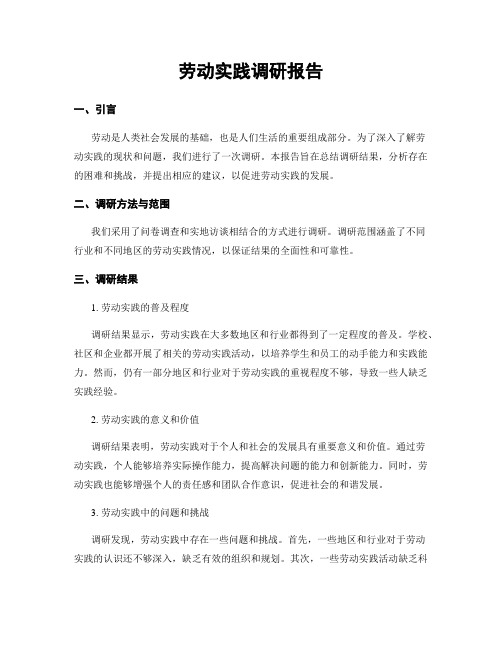 劳动实践调研报告

一、引言

劳动是人类社会发展的基础，也是人们生活的重要组成部分。为了深入了解劳动实践的现状和问题，我们进行了一次调研。本报告旨在总结调研结果，分析存在的困难和挑战，并提出相应的建议，以促进劳动实践的发展。

二、调研方法与范围

我们采用了问卷调查和实地访谈相结合的方式进行调研。调研范围涵盖了不同行业和不同地区的劳动实践情况，以保证结果的全面性和可靠性。

三、调研结果

1. 劳动实践的普及程度

调研结果显示，劳动实践在大多数地区和行业都得到了一定程度的普及。学校、社区和企业都开展了相关的劳动实践活动，以培养学生和员工的动手能力和实践能力。然而，仍有一部分地区和行业对于劳动实践的重视程度不够，导致一些人缺乏实践经验。

2. 劳动实践的意义和价值

调研结果表明，劳动实践对于个人和社会的发展具有重要意义和价值。通过劳动实践，个人能够培养实际操作能力，提高解决问题的能力和创新能力。同时，劳动实践也能够增强个人的责任感和团队合作意识，促进社会的和谐发展。

3. 劳动实践中的问题和挑战

调研发现，劳动实践中存在一些问题和挑战。首先，一些地区和行业对于劳动实践的认识还不够深入，缺乏有效的组织和规划。其次，一些劳动实践活动缺乏科